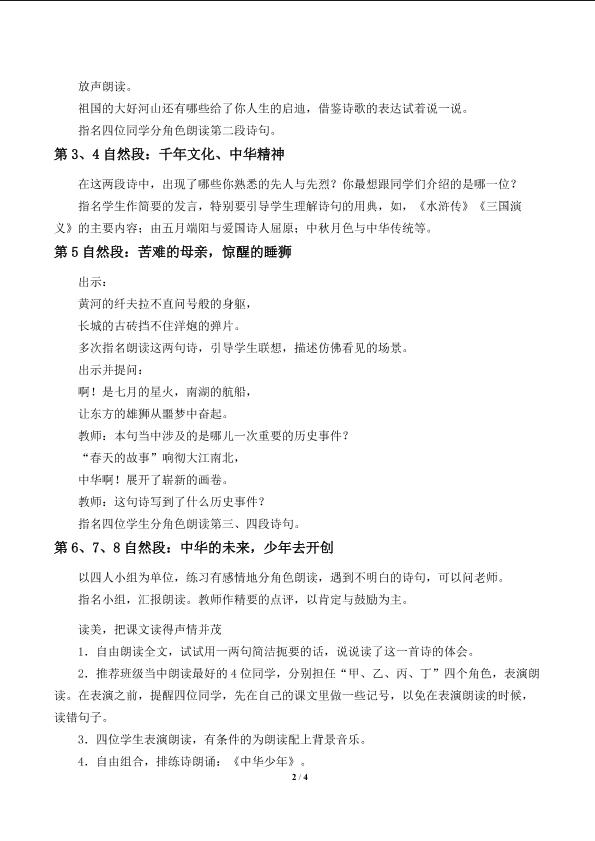 放声朗读。

祖国的大好河山还有哪些给了你人生的启迪，借鉴诗歌的表达试着说一说。

指名四位同学分角色朗读第二段诗句。

第3、4自然段：千年文化、中华精神

在这两段诗中，出现了哪些你熟悉的先人与先烈？你最想跟同学们介绍的是哪一位？

指名学生作简要的发言，特别要引导学生理解诗句的用典，如，《水浒传》《三国演义》的主要内容；由五月端阳与爱国诗人屈原；中秋月色与中华传统等。

第5自然段：苦难的母亲，惊醒的睡狮

出示：

黄河的纤夫拉不直问号般的身躯，

长城的古砖挡不住洋炮的弹片。

多次指名朗读这两句诗，引导学生联想，描述仿佛看见的场景。

出示并提问：

啊！是七月的星火，南湖的航船，

让东方的雄狮从噩梦中奋起。

教师：本句当中涉及的是哪儿一次重要的历史事件？

“春天的故事”响彻大江南北，

中华啊！展开了崭新的画卷。

教师：这句诗写到了什么历史事件？

指名四位学生分角色朗读第三、四段诗句。

第6、7、8自然段：中华的未来，少年去开创

以四人小组为单位，练习有感情地分角色朗读，遇到不明白的诗句，可以问老师。

指名小组，汇报朗读。教师作精要的点评，以肯定与鼓励为主。

读美，把课文读得声情并茂

1.自由朗读全文，试试用一两句简洁扼要的话，说说读了这一首诗的体会。

2.推荐班级当中朗读最好的4位同学，分别担任“甲、乙、丙、丁”四个角色，表演朗读。在表演之前，提醒四位同学，先在自己的课文里做一些记号，以免在表演朗读的时候，读错句子。

3.四位学生表演朗读，有条件的为朗读配上背景音乐。

4.自由组合，排练诗朗诵：《中华少年》。

2 / 4